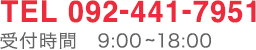 TEL 092-441-7951
受付時間　9:00~18:00